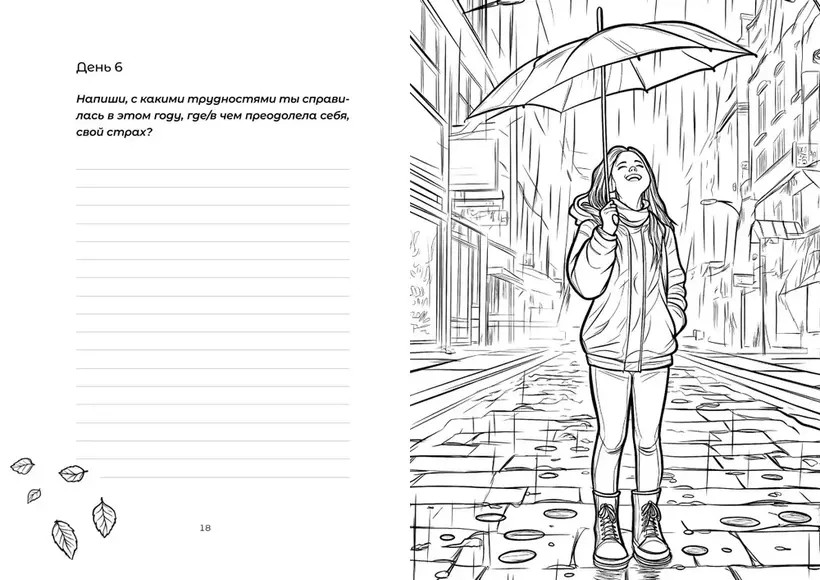 День 6

Напиши, с какими трудностями ты справилась в этом году, где/в чем преодолела себя, свой страх?

18